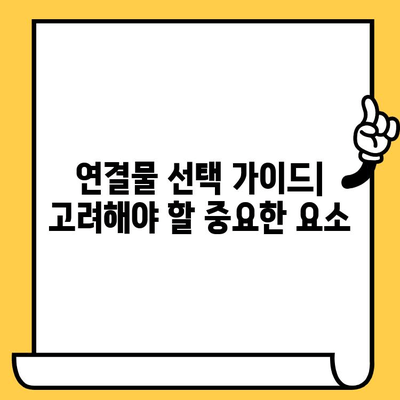 연결물 선택 가이드|
고려해야 할 중요한 요소